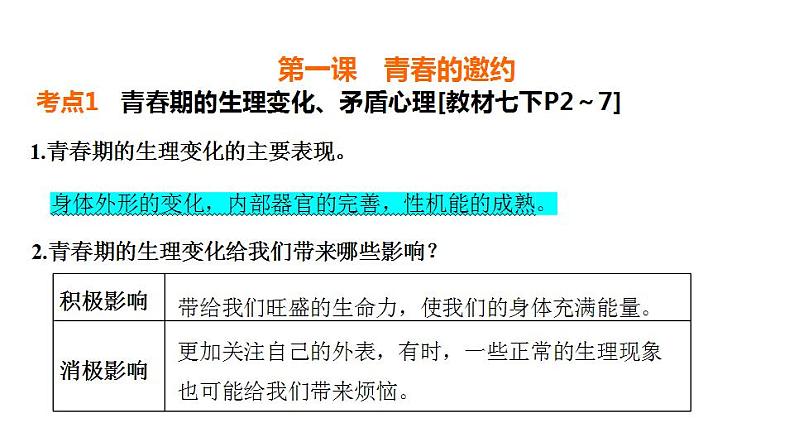 第一课　青春的邀约

考点1　青春期的生理变化、矛盾心理[教材七下P2～7]

1.青春期的生理变化的主要表现。

身体外形的变化，内部器官的完善，性机能的成熟。

2.青春期的生理变化给我们带来哪些影响？

| 积极影响 | 带给我们旺盛的生命力，使我们的身体充满能量。 |
|---|---|
| 消极影响 | 更加关注自己的外表，有时，一些正常的生理现象也可能给我们带来烦恼。 |